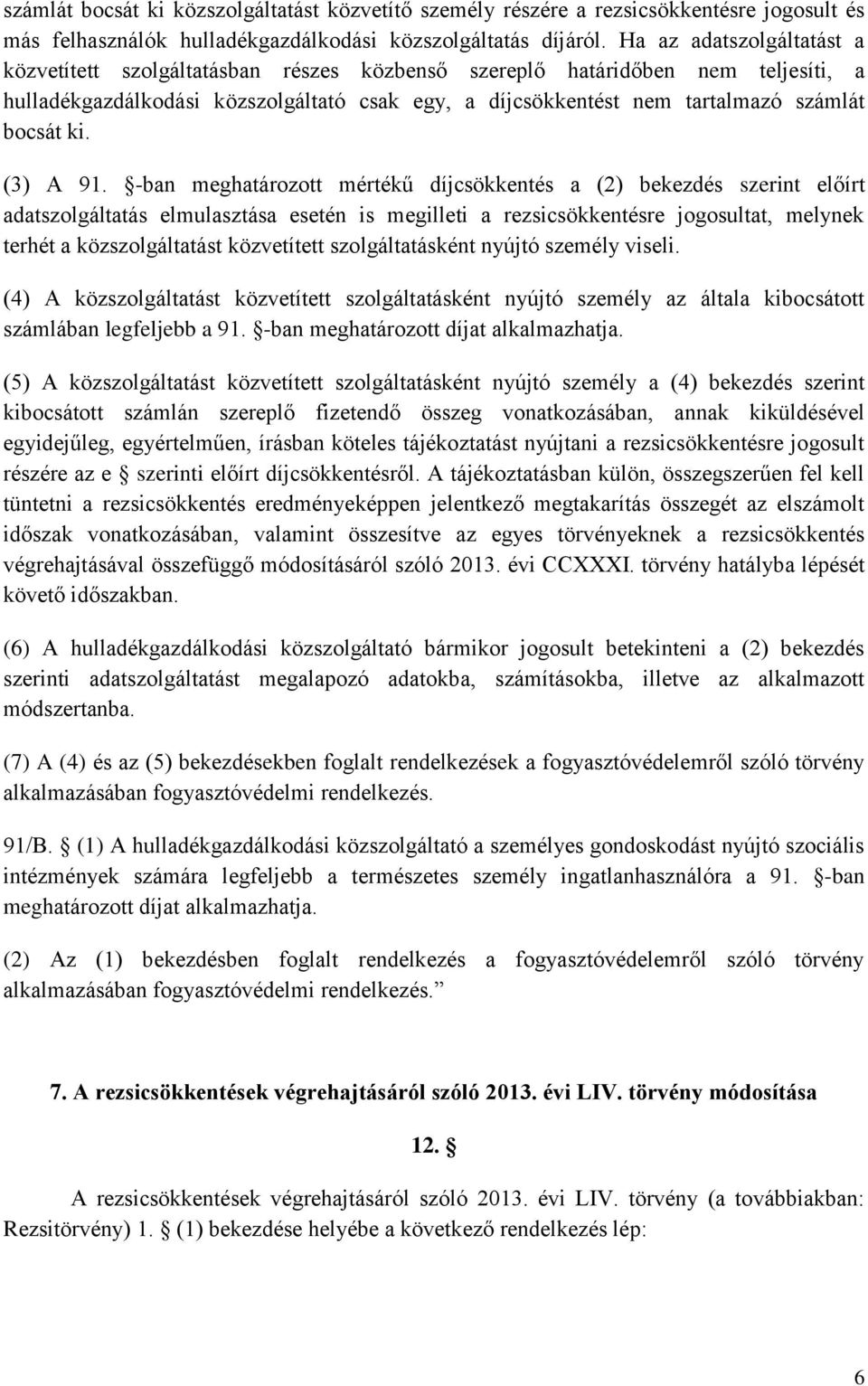 számlát bocsát ki közszolgáltatást közvetítő személy részére a rezsicsökkentésre jogosult és más felhasználók hulladékgazdálkodási közszolgáltatás díjáról. Ha az adatszolgáltatást a közvetített szolgáltatásban részes közbenső szereplő határidőben nem teljesíti, a hulladékgazdálkodási közszolgáltató csak egy, a díjcsökkentést nem tartalmazó számlát bocsát ki.

(3) A 91. §-ban meghatározott mértékű díjcsökkentés a (2) bekezdés szerint előírt adatszolgáltatás elmulasztása esetén is megilleti a rezsicsökkentésre jogosultat, melynek terhét a közszolgáltatást közvetített szolgáltatásként nyújtó személy viseli.

(4) A közszolgáltatást közvetített szolgáltatásként nyújtó személy az általa kibocsátott számlában legfeljebb a 91. §-ban meghatározott díjat alkalmazhatja.

(5) A közszolgáltatást közvetített szolgáltatásként nyújtó személy a (4) bekezdés szerint kibocsátott számlán szereplő fizetendő összeg vonatkozásában, annak kiküldésével egyidejűleg, egyértelműen, írásban köteles tájékoztatást nyújtani a rezsicsökkentésre jogosult részére az e § szerinti előírt díjcsökkentésről. A tájékoztatásban külön, összegszerűen fel kell tüntetni a rezsicsökkentés eredményeképpen jelentkező megtakarítás összegét az elszámolt időszak vonatkozásában, valamint összesítve az egyes törvényeknek a rezsicsökkentés végrehajtásával összefüggő módosításáról szóló 2013. évi CCXXXI. törvény hatályba lépését követő időszakban.

(6) A hulladékgazdálkodási közszolgáltató bármikor jogosult betekinteni a (2) bekezdés szerinti adatszolgáltatást megalapozó adatokba, számításokba, illetve az alkalmazott módszertanba.

(7) A (4) és az (5) bekezdésekben foglalt rendelkezések a fogyasztóvédelemről szóló törvény alkalmazásában fogyasztóvédelmi rendelkezés.

91/B. § (1) A hulladékgazdálkodási közszolgáltató a személyes gondoskodást nyújtó szociális intézmények számára legfeljebb a természetes személy ingatlanhasználóra a 91. §-ban meghatározott díjat alkalmazhatja.

(2) Az (1) bekezdésben foglalt rendelkezés a fogyasztóvédelemről szóló törvény alkalmazásában fogyasztóvédelmi rendelkezés.”

7. A rezsicsökkentések végrehajtásáról szóló 2013. évi LIV. törvény módosítása

12. §

A rezsicsökkentések végrehajtásáról szóló 2013. évi LIV. törvény (a továbbiakban: Rezsitörvény) 1. § (1) bekezdése helyébe a következő rendelkezés lép:

6